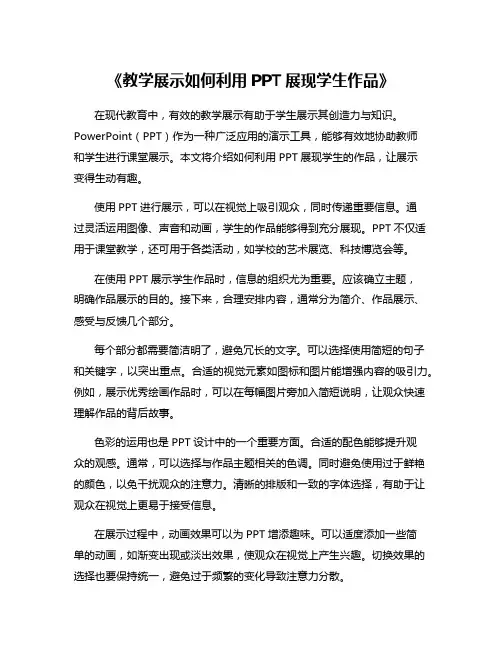 《教学展示如何利用 PPT 展现学生作品》

在现代教育中，有效的教学展示有助于学生展示其创造力与知识。PowerPoint（PPT）作为一种广泛应用的演示工具，能够有效地协助教师和学生进行课堂展示。本文将介绍如何利用 PPT 展现学生的作品，让展示变得生动有趣。

使用 PPT 进行展示，可以在视觉上吸引观众，同时传递重要信息。通过灵活运用图像、声音和动画，学生的作品能够得到充分展现。PPT 不仅适用于课堂教学，还可用于各类活动，如学校的艺术展览、科技博览会等。

在使用 PPT 展示学生作品时，信息的组织尤为重要。应该确立主题，明确作品展示的目的。接下来，合理安排内容，通常分为简介、作品展示、感受与反馈几个部分。

每个部分都需要简洁明了，避免冗长的文字。可以选择使用简短的句子和关键字，以突出重点。合适的视觉元素如图标和图片能增强内容的吸引力。例如，展示优秀绘画作品时，可以在每幅图片旁加入简短说明，让观众快速理解作品的背后故事。

色彩的运用也是 PPT 设计中的一个重要方面。合适的配色能够提升观众的观感。通常，可以选择与作品主题相关的色调。同时避免使用过于鲜艳的颜色，以免干扰观众的注意力。清晰的排版和一致的字体选择，有助于让观众在视觉上更易于接受信息。

在展示过程中，动画效果可以为 PPT 增添趣味。可以适度添加一些简单的动画，如渐变出现或淡出效果，使观众在视觉上产生兴趣。切换效果的选择也要保持统一，避免过于频繁的变化导致注意力分散。